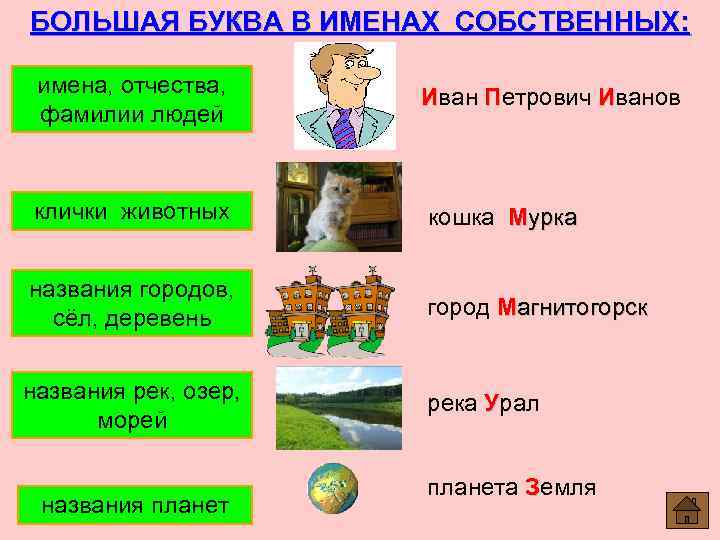 БОЛЬШАЯ БУКВА В ИМЕНАХ СОБСТВЕННЫХ:

имена, отчества, фамилии людей

Иван Петрович Иванов

клички животных

кошка Мурка

названия городов, сёл, деревень

город Магнитогорск

названия рек, озер, морей

река Урал

названия планет

планета Земля